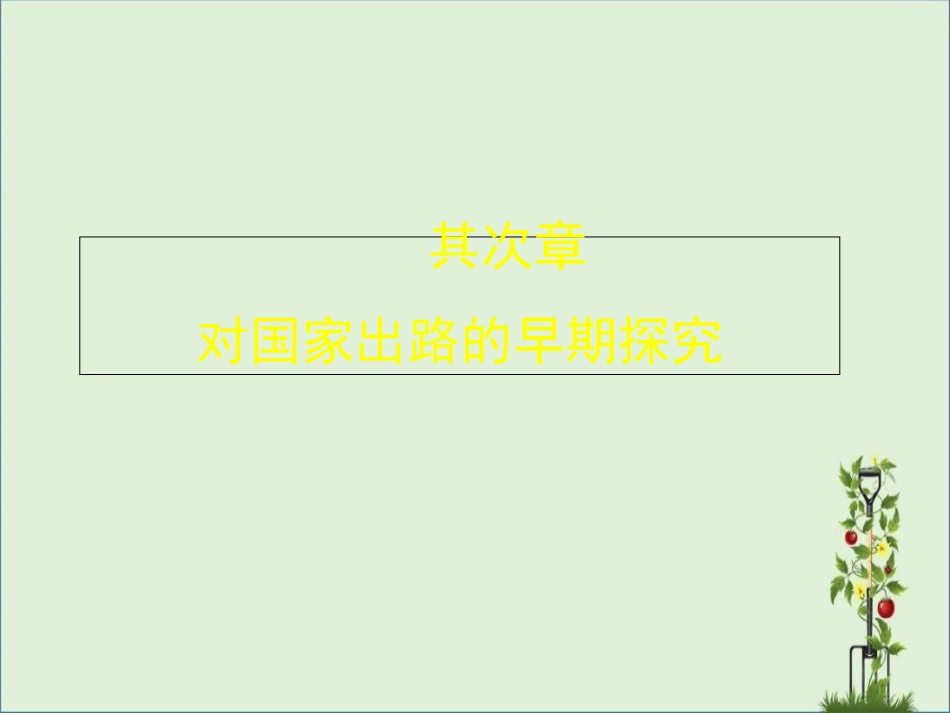 其次章

对国家出路的早期探究